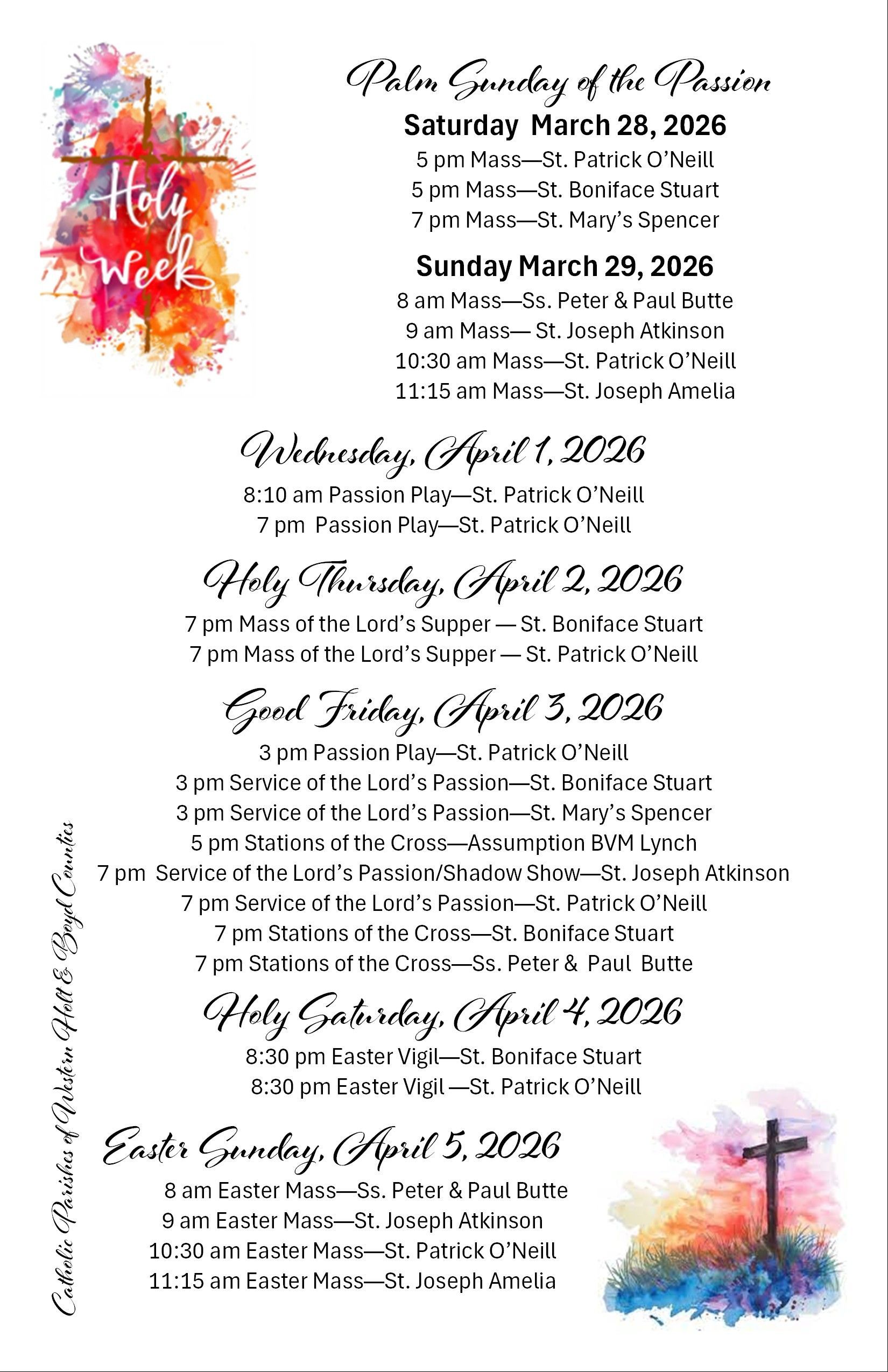 Holy Week

Palm Sunday of the Passion

Saturday March 28, 2026
5 pm Mass—St. Patrick O'Neill
5 pm Mass—St. Boniface Stuart
7 pm Mass—St. Mary's Spencer

Sunday March 29, 2026
8 am Mass—Ss. Peter & Paul Butte
9 am Mass— St. Joseph Atkinson
10:30 am Mass—St. Patrick O'Neill
11:15 am Mass—St. Joseph Amelia

Wednesday, April 1, 2026
8:10 am Passion Play—St. Patrick O'Neill
7 pm Passion Play—St. Patrick O'Neill

Holy Thursday, April 2, 2026
7 pm Mass of the Lord's Supper — St. Boniface Stuart
7 pm Mass of the Lord's Supper — St. Patrick O'Neill

Good Friday, April 3, 2026
3 pm Passion Play—St. Patrick O'Neill
3 pm Service of the Lord's Passion—St. Boniface Stuart
3 pm Service of the Lord's Passion—St. Mary's Spencer
5 pm Stations of the Cross—Assumption BVM Lynch
7 pm Service of the Lord's Passion/Shadow Show—St. Joseph Atkinson
7 pm Service of the Lord's Passion—St. Patrick O'Neill
7 pm Stations of the Cross—St. Boniface Stuart
7 pm Stations of the Cross—Ss. Peter & Paul Butte

Holy Saturday, April 4, 2026
8:30 pm Easter Vigil—St. Boniface Stuart
8:30 pm Easter Vigil —St. Patrick O'Neill

Easter Sunday, April 5, 2026
8 am Easter Mass—Ss. Peter & Paul Butte
9 am Easter Mass—St. Joseph Atkinson
10:30 am Easter Mass—St. Patrick O'Neill
11:15 am Easter Mass—St. Joseph Amelia

Catholic Parishes of Western Holt & Boyd Counties